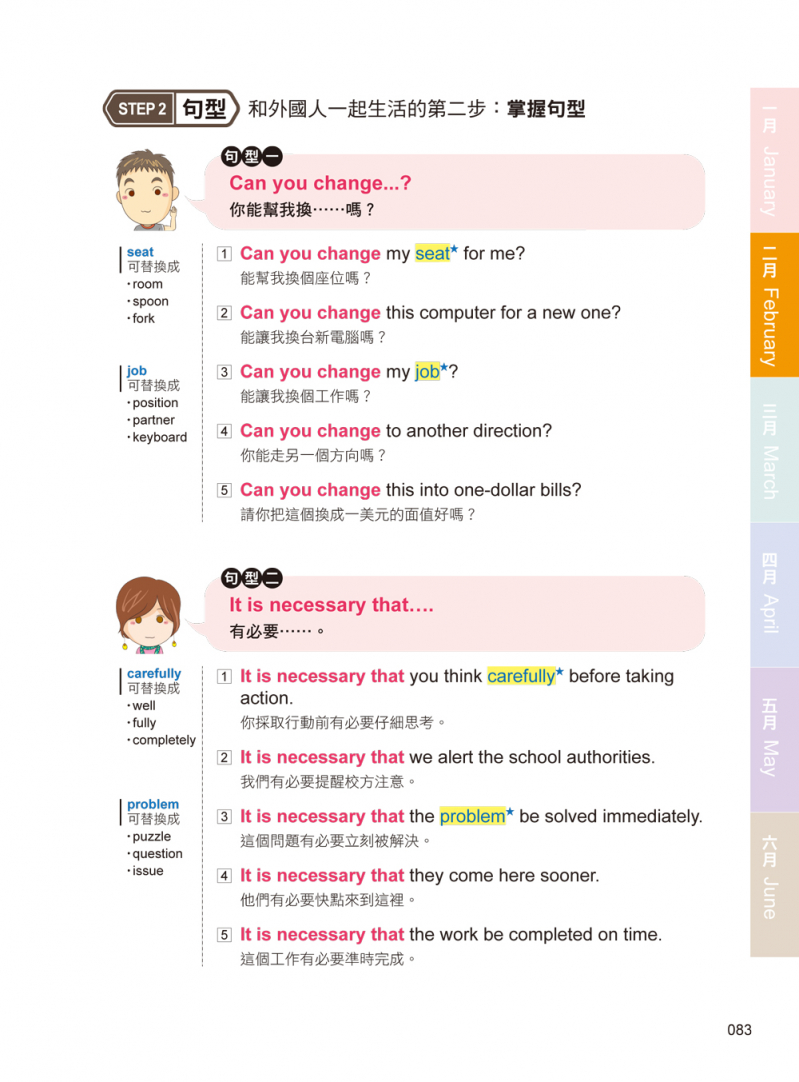 STEP 2 句型 和外國人一起生活的第二步：掌握句型

句型一
Can you change...?
你能幫我換……嗎？

seat
可替換成
・room
・spoon
・fork

job
可替換成
・position
・partner
・keyboard

1 Can you change my seat★ for me?
能幫我換個座位嗎？

2 Can you change this computer for a new one?
能讓我換台新電腦嗎？

3 Can you change my job★?
能讓我換個工作嗎？

4 Can you change to another direction?
你能走另一個方向嗎？

5 Can you change this into one-dollar bills?
請你把這個換成一美元的面值好嗎？

句型二
It is necessary that….
有必要……。

carefully
可替換成
・well
・fully
・completely

problem
可替換成
・puzzle
・question
・issue

1 It is necessary that you think carefully★ before taking action.
你採取行動前有必要仔細思考。

2 It is necessary that we alert the school authorities.
我們有必要提醒校方注意。

3 It is necessary that the problem★ be solved immediately.
這個問題有必要立刻被解決。

4 It is necessary that they come here sooner.
他們有必要快點來到這裡。

5 It is necessary that the work be completed on time.
這個工作有必要準時完成。

一月 January
二月 February
三月 March
四月 April
五月 May
六月 June

083